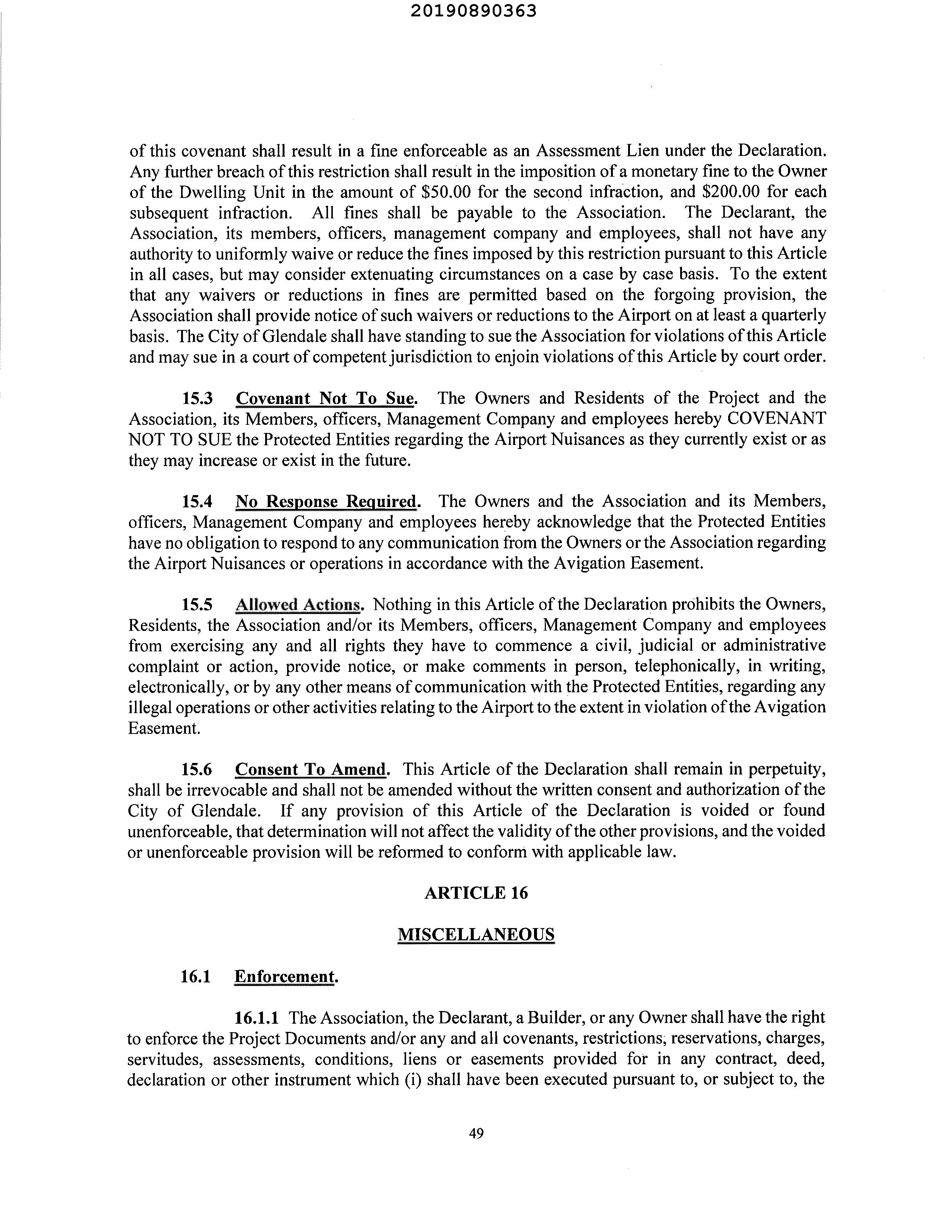 20190890363

of this covenant shall result in a fine enforceable as an Assessment Lien under the Declaration. Any further breach of this restriction shall result in the imposition of a monetary fine to the Owner of the Dwelling Unit in the amount of \$50.00 for the second infraction, and \$200.00 for each subsequent infraction. All fines shall be payable to the Association. The Declarant, the Association, its members, officers, management company and employees, shall not have any authority to uniformly waive or reduce the fines imposed by this restriction pursuant to this Article in all cases, but may consider extenuating circumstances on a case by case basis. To the extent that any waivers or reductions in fines are permitted based on the forgoing provision, the Association shall provide notice of such waivers or reductions to the Airport on at least a quarterly basis. The City of Glendale shall have standing to sue the Association for violations of this Article and may sue in a court of competent jurisdiction to enjoin violations of this Article by court order.

15.3 Covenant Not To Sue. The Owners and Residents of the Project and the Association, its Members, officers, Management Company and employees hereby COVENANT NOT TO SUE the Protected Entities regarding the Airport Nuisances as they currently exist or as they may increase or exist in the future.

15.4 No Response Required. The Owners and the Association and its Members, officers, Management Company and employees hereby acknowledge that the Protected Entities have no obligation to respond to any communication from the Owners or the Association regarding the Airport Nuisances or operations in accordance with the Avigation Easement.

15.5 Allowed Actions. Nothing in this Article of the Declaration prohibits the Owners, Residents, the Association and/or its Members, officers, Management Company and employees from exercising any and all rights they have to commence a civil, judicial or administrative complaint or action, provide notice, or make comments in person, telephonically, in writing, electronically, or by any other means of communication with the Protected Entities, regarding any illegal operations or other activities relating to the Airport to the extent in violation of the Avigation Easement.

15.6 Consent To Amend. This Article of the Declaration shall remain in perpetuity, shall be irrevocable and shall not be amended without the written consent and authorization of the City of Glendale. If any provision of this Article of the Declaration is voided or found unenforceable, that determination will not affect the validity of the other provisions, and the voided or unenforceable provision will be reformed to conform with applicable law.

ARTICLE 16

MISCELLANEOUS

16.1 Enforcement.

16.1.1 The Association, the Declarant, a Builder, or any Owner shall have the right to enforce the Project Documents and/or any and all covenants, restrictions, reservations, charges, servitudes, assessments, conditions, liens or easements provided for in any contract, deed, declaration or other instrument which (i) shall have been executed pursuant to, or subject to, the

49